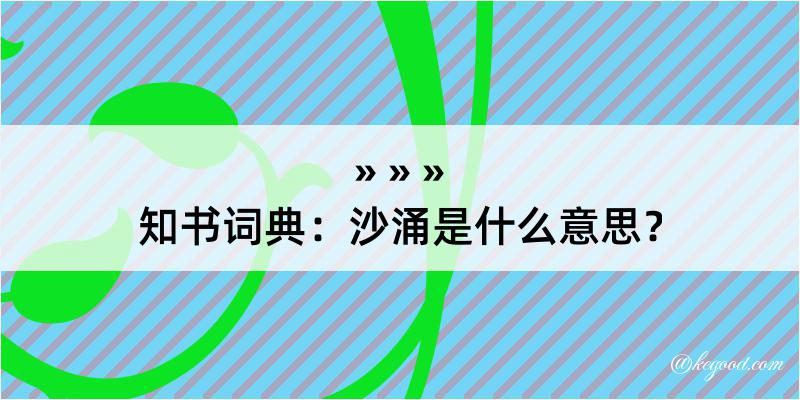 » » »
知书词典：沙涌是什么意思？

@kegood.com